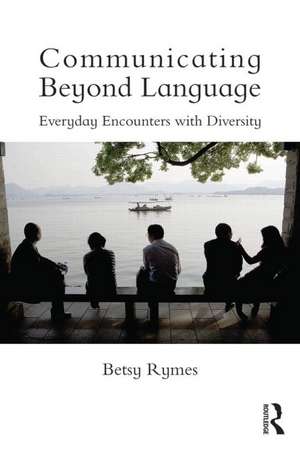 Communicating Beyond Language

Everyday Encounters with Diversity

Betsy Rymes

ROUTLEDGE